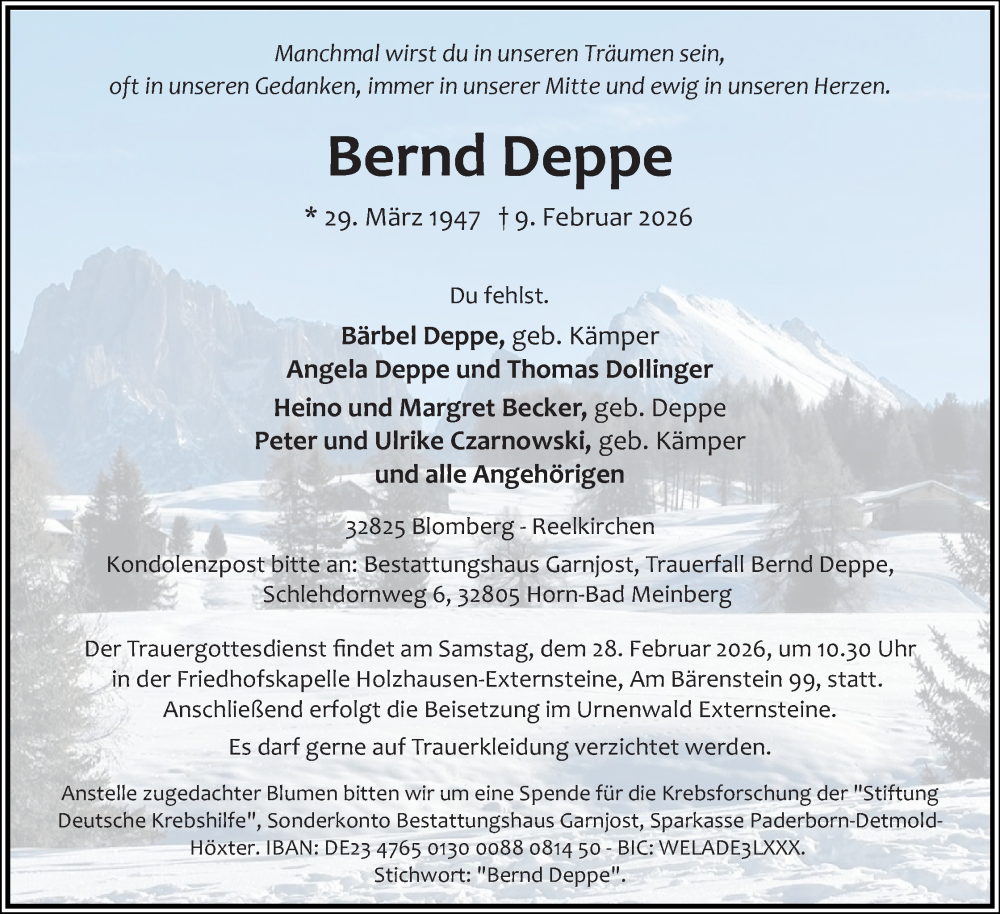 Manchmal wirst du in unseren Träumen sein,
oft in unseren Gedanken, immer in unserer Mitte und ewig in unseren Herzen.

Bernd Deppe

* 29. März 1947 † 9. Februar 2026

Du fehlst.

Bärbel Deppe, geb. Kämper
Angela Deppe und Thomas Dollinger
Heino und Margret Becker, geb. Deppe
Peter und Ulrike Czarnowski, geb. Kämper
und alle Angehörigen

32825 Blomberg - Reelkirchen
Kondolenzpost bitte an: Bestattungshaus Garnjost, Trauerfall Bernd Deppe, Schlehdornweg 6, 32805 Horn-Bad Meinberg

Der Trauergottesdienst findet am Samstag, dem 28. Februar 2026, um 10.30 Uhr in der Friedhofskapelle Holzhausen-Externsteine, Am Bärenstein 99, statt. Anschließend erfolgt die Beisetzung im Urnenwald Externsteine.

Es darf gerne auf Trauerkleidung verzichtet werden.

Anstelle zugedachter Blumen bitten wir um eine Spende für die Krebsforschung der "Stiftung Deutsche Krebshilfe", Sonderkonto Bestattungshaus Garnjost, Sparkasse Paderborn-Detmold-Höxter. IBAN: DE23 4765 0130 0088 0814 50 - BIC: WELADE3LXXX.
Stichwort: "Bernd Deppe".